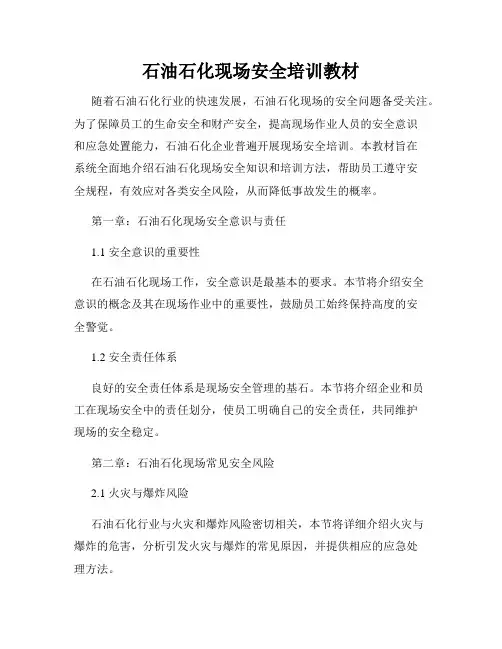 石油石化现场安全培训教材

随着石油石化行业的快速发展，石油石化现场的安全问题备受关注。为了保障员工的生命安全和财产安全，提高现场作业人员的安全意识和应急处置能力，石油石化企业普遍开展现场安全培训。本教材旨在系统全面地介绍石油石化现场安全知识和培训方法，帮助员工遵守安全规程，有效应对各类安全风险，从而降低事故发生的概率。

第一章：石油石化现场安全意识与责任

1.1 安全意识的重要性

在石油石化现场工作，安全意识是最基本的要求。本节将介绍安全意识的概念及其在现场作业中的重要性，鼓励员工始终保持高度的安全警觉。

1.2 安全责任体系

良好的安全责任体系是现场安全管理的基石。本节将介绍企业和员工在现场安全中的责任划分，使员工明确自己的安全责任，共同维护现场的安全稳定。

第二章：石油石化现场常见安全风险

2.1 火灾与爆炸风险

石油石化行业与火灾和爆炸风险密切相关，本节将详细介绍火灾与爆炸的危害，分析引发火灾与爆炸的常见原因，并提供相应的应急处理方法。